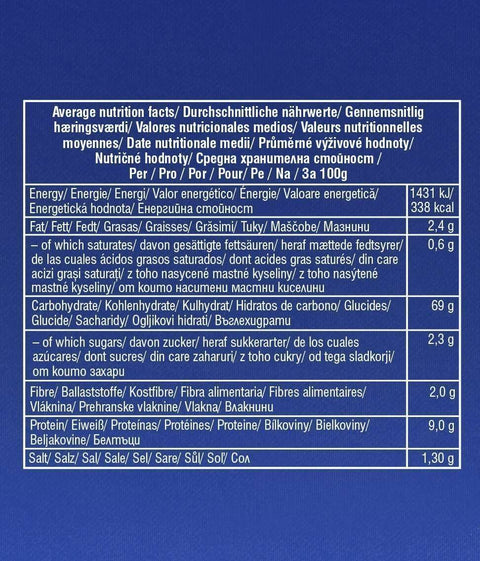 | Average nutrition facts/ Durchschnittliche nährwerte/ Gennemsnitlig hæringsværdi/ Valores nutricionales medios/ Valeurs nutritionnelles moyennes/ Date nutritionale medii/ Průměrné výživové hodnoty/ Nutričné hodnoty/ Средна хранителна стойност / Per / Pro / Por / Pour/ Pe / Na / За 100g | |
|---|---|
| Energy/ Energie/ Energi/ Valor energético/ Énergie/ Valoare energetică/ Energetická hodnota/ Енергийна стойност | 1431 kJ/ 338 kcal |
| Fat/ Fett/ Fedt/ Grasas/ Graisses/ Grăsimi/ Tuky/ Maščobe/ Мазнини | 2,4 g |
| – of which saturates/ davon gesättigte fettsäuren/ heraf mættede fedtsyrer/ de las cuales ácidos grasos saturados/ dont acides gras saturés/ din care acizi grași saturați/ z toho nasycené mastné kyseliny/ z toho nasýtené mastné kyseliny/ от които наситени мастни киселини | 0,6 g |
| Carbohydrate/ Kohlenhydrate/ Kulhydrat/ Hidratos de carbono/ Glucides/ Glucide/ Sacharidy/ Ogljikovi hidrati/ Въглехидрати | 69 g |
| – of which sugars/ davon zucker/ heraf sukkerarter/ de los cuales azúcares/ dont sucres/ din care zaharuri/ z toho cukry/ od tega sladkorji/ от които захари | 2,3 g |
| Fibre/ Ballaststoffe/ Kostfibre/ Fibra alimentaria/ Fibres alimentaires/ Vláknina/ Prehranske vlaknine/ Vlakna/ Влакнини | 2,0 g |
| Protein/ Eiweiß/ Proteínas/ Protéines/ Proteine/ Bílkoviny/ Bielkoviny/ Beljakovine/ Белтъци | 9,0 g |
| Salt/ Salz/ Sal/ Sale/ Sel/ Sare/ Sůl/ Soľ/ Сол | 1,30 g |